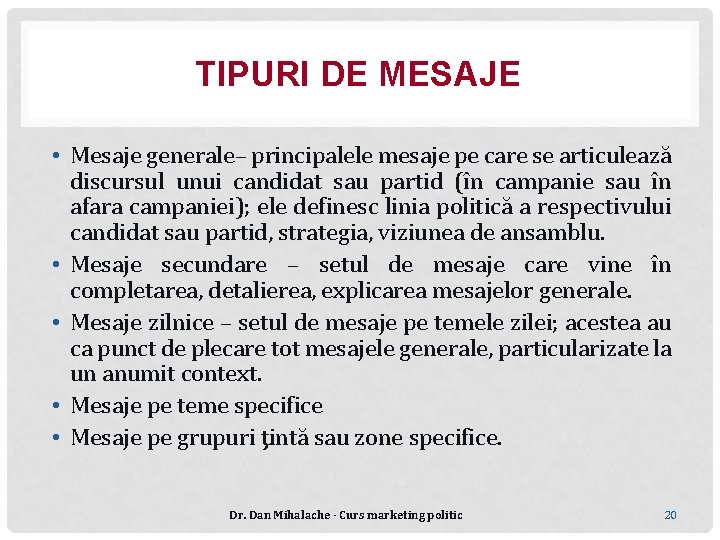 TIPURI DE MESAJE

• Mesaje generale– principalele mesaje pe care se articulează discursul unui candidat sau partid (în campanie sau în afara campaniei); ele definesc linia politică a respectivului candidat sau partid, strategia, viziunea de ansamblu.
• Mesaje secundare – setul de mesaje care vine în completarea, detalierea, explicarea mesajelor generale.
• Mesaje zilnice – setul de mesaje pe temele zilei; acestea au ca punct de plecare tot mesajele generale, particularizate la un anumit context.
• Mesaje pe teme specifice
• Mesaje pe grupuri ţintă sau zone specifice.

Dr. Dan Mihalache - Curs marketing politic

20